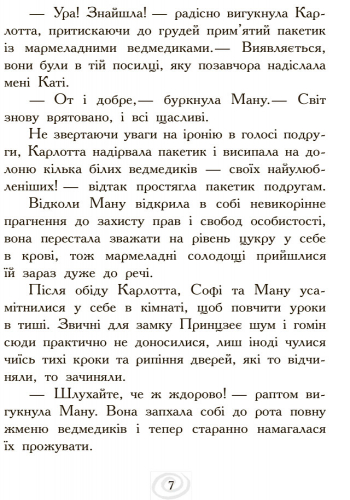 — Ура! Знайшла! — радісно вигукнула Карлотта, притискаючи до грудей прим'ятий пакетик із мармеладними ведмедиками.— Виявляється, вони були в тій посилці, яку позавчора надіслала мені Каті.

— От і добре,— буркнула Ману.— Світ знову врятовано, і всі щасливі.

Не звертаючи уваги на іронію в голосі подруги, Карлотта надірвала пакетик і висипала на долоню кілька білих ведмедиків — своїх найулюбленіших! — відтак простягла пакетик подругам.

Відколи Ману відкрила в собі невикорінне прагнення до захисту прав і свобод особистості, вона перестала зважати на рівень цукру у себе в крові, тож мармеладні солодощі прийшлися їй зараз дуже до речі.

Після обіду Карлотта, Софі та Ману усамітнилися у себе в кімнаті, щоб повчити уроки в тиші. Звичні для замку Принцзеє шум і гомін сюди практично не доносилися, лиш іноді чулися чиїсь тихі кроки та рипіння дверей, які то відчиняли, то зачиняли.

— Шлухайте, че ж ждорово! — раптом вигукнула Ману. Вона запхала собі до рота повну жменю ведмедиків і тепер старанно намагалася їх прожувати.

7